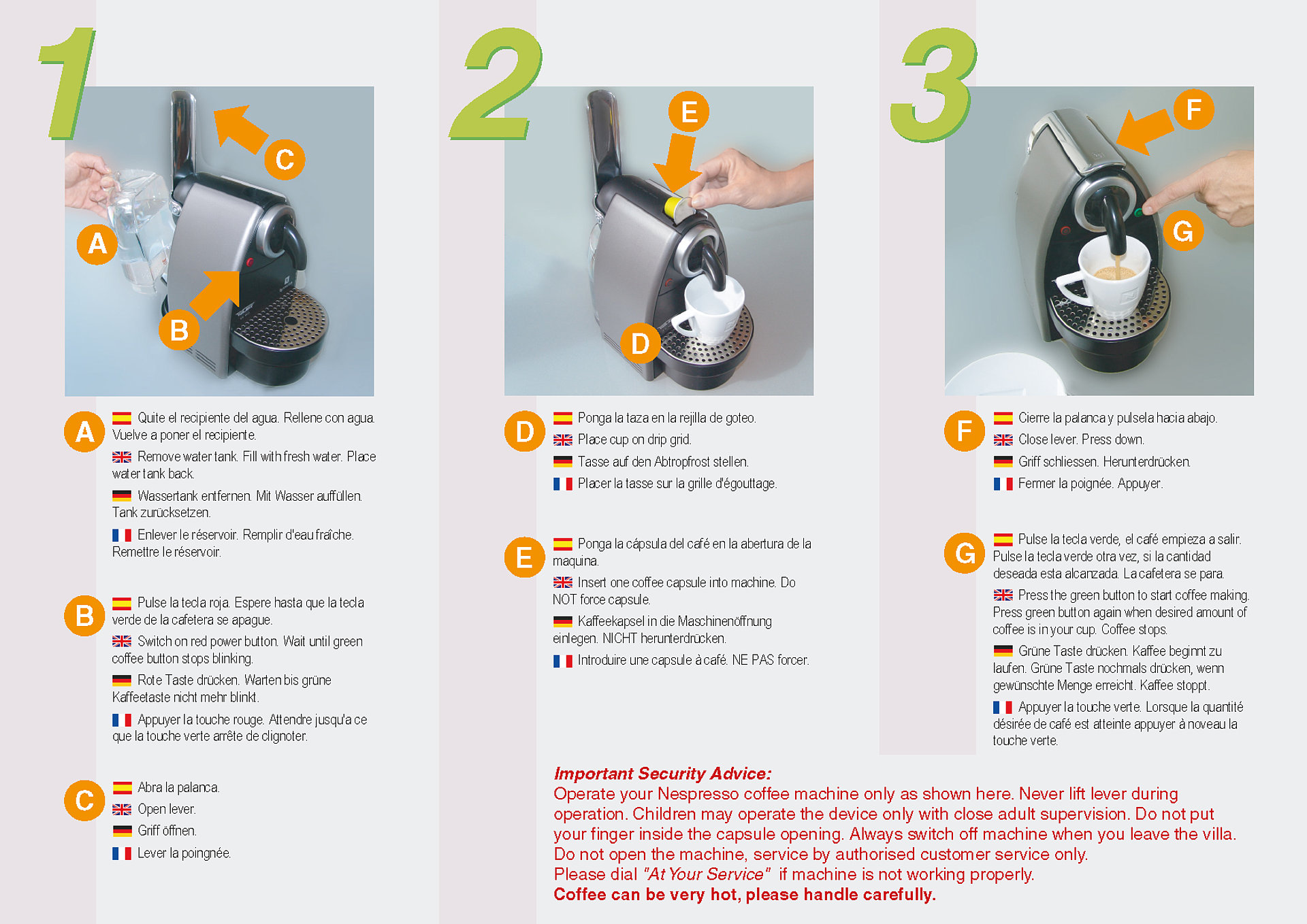 1

C

A

B

A Quite el recipiente del agua. Rellene con agua. Vuelve a poner el recipiente.

Remove water tank. Fill with fresh water. Place water tank back.

Wassertank entfernen. Mit Wasser auffüllen. Tank zurücksetzen.

Enlever le réservoir. Remplir d'eau fraîche. Remettre le réservoir.

B Pulse la tecla roja. Espere hasta que la tecla verde de la cafetera se apague.

Switch on red power button. Wait until green coffee button stops blinking.

Rote Taste drücken. Warten bis grüne Kaffeetaste nicht mehr blinkt.

Appuyer la touche rouge. Attendre jusqu'a ce que la touche verte arrête de clignoter.

C Abra la palanca.

Open lever.

Griff öffnen.

Lever la poingnée.

2

E

D

D Ponga la taza en la rejilla de goteo.

Place cup on drip grid.

Tasse auf den Abtropfrost stellen.

Placer la tasse sur la grille d'égouttage.

E Ponga la cápsula del café en la abertura de la maquina.

Insert one coffee capsule into machine. Do NOT force capsule.

Kaffeekapsel in die Maschinenöffnung einlegen. NICHT herunterdrücken.

Introduire une capsule à café. NE PAS forcer.

3

F

G

F Cierre la palanca y pulsela hacia abajo.

Close lever. Press down.

Griff schliessen. Herunterdrücken.

Fermer la poignée. Appuyer.

G Pulse la tecla verde, el café empieza a salir. Pulse la tecla verde otra vez, si la cantidad deseada esta alcanzada. La cafetera se para.

Press the green button to start coffee making. Press green button again when desired amount of coffee is in your cup. Coffee stops.

Grüne Taste drücken. Kaffee beginnt zu laufen. Grüne Taste nochmals drücken, wenn gewünschte Menge erreicht. Kaffee stoppt.

Appuyer la touche verte. Lorsque la quantité désirée de café est atteinte appuyer à noveau la touche verte.

Important Security Advice:
Operate your Nespresso coffee machine only as shown here. Never lift lever during operation. Children may operate the device only with close adult supervision. Do not put your finger inside the capsule opening. Always switch off machine when you leave the villa. Do not open the machine, service by authorised customer service only.
Please dial "At Your Service" if machine is not working properly.
Coffee can be very hot, please handle carefully.